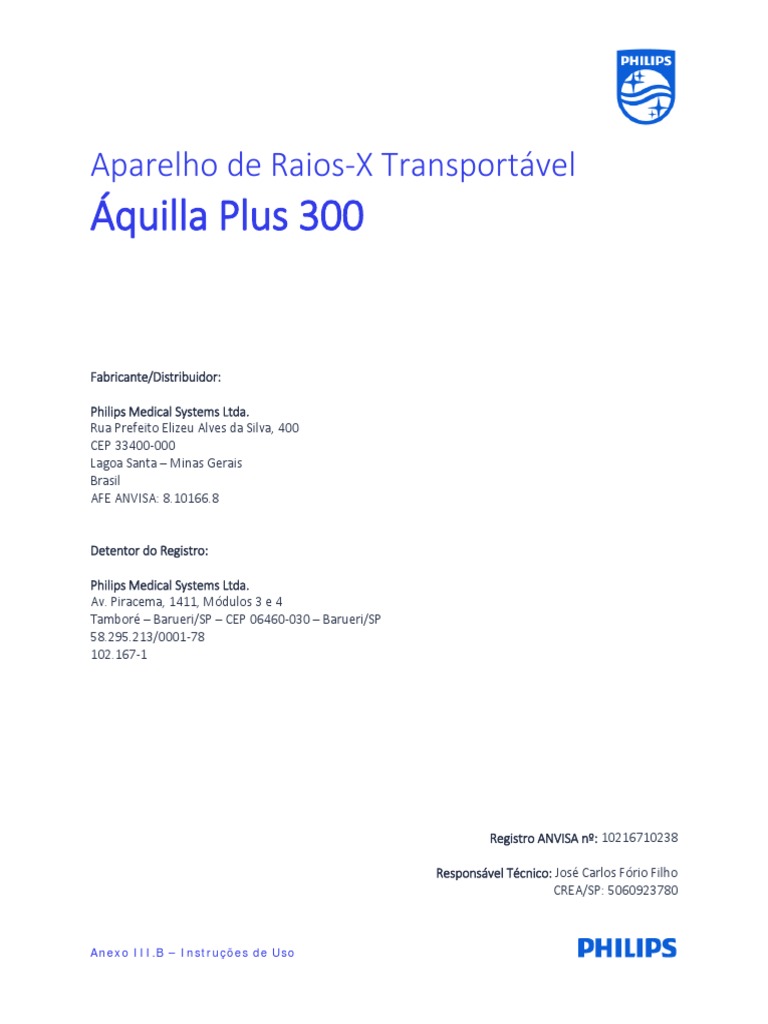 PHILIPS

Aparelho de Raios-X Transportável

Áquilla Plus 300

Fabricante/Distribuidor:

Philips Medical Systems Ltda.
Rua Prefeito Elizeu Alves da Silva, 400
CEP 33400-000
Lagoa Santa – Minas Gerais
Brasil
AFE ANVISA: 8.10166.8

Detentor do Registro:

Philips Medical Systems Ltda.
Av. Piracema, 1411, Módulos 3 e 4
Tamboré – Barueri/SP – CEP 06460-030 – Barueri/SP
58.295.213/0001-78
102.167-1

Registro ANVISA nº: 10216710238

Responsável Técnico: José Carlos Fório Filho
CREA/SP: 5060923780

Anexo III.B – Instruções de Uso

PHILIPS